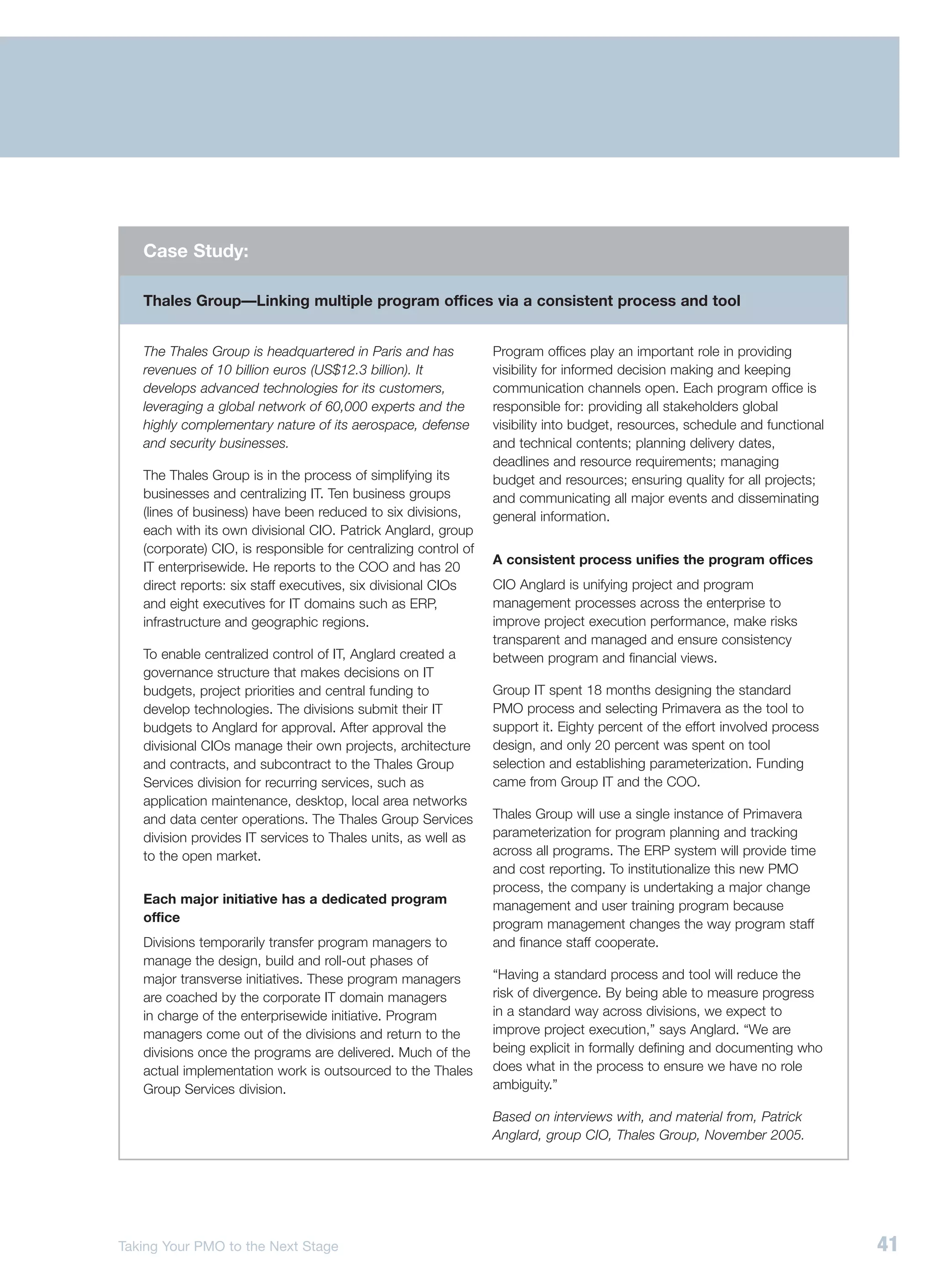 Case Study:

Thales Group—Linking multiple program offices via a consistent process and tool

The Thales Group is headquartered in Paris and has revenues of 10 billion euros (US$12.3 billion). It develops advanced technologies for its customers, leveraging a global network of 60,000 experts and the highly complementary nature of its aerospace, defense and security businesses.

The Thales Group is in the process of simplifying its businesses and centralizing IT. Ten business groups (lines of business) have been reduced to six divisions, each with its own divisional CIO. Patrick Anglard, group (corporate) CIO, is responsible for centralizing control of IT enterprisewide. He reports to the COO and has 20 direct reports: six staff executives, six divisional CIOs and eight executives for IT domains such as ERP, infrastructure and geographic regions.

To enable centralized control of IT, Anglard created a governance structure that makes decisions on IT budgets, project priorities and central funding to develop technologies. The divisions submit their IT budgets to Anglard for approval. After approval the divisional CIOs manage their own projects, architecture and contracts, and subcontract to the Thales Group Services division for recurring services, such as application maintenance, desktop, local area networks and data center operations. The Thales Group Services division provides IT services to Thales units, as well as to the open market.

Each major initiative has a dedicated program office

Divisions temporarily transfer program managers to manage the design, build and roll-out phases of major transverse initiatives. These program managers are coached by the corporate IT domain managers in charge of the enterprisewide initiative. Program managers come out of the divisions and return to the divisions once the programs are delivered. Much of the actual implementation work is outsourced to the Thales Group Services division.

Program offices play an important role in providing visibility for informed decision making and keeping communication channels open. Each program office is responsible for: providing all stakeholders global visibility into budget, resources, schedule and functional and technical contents; planning delivery dates, deadlines and resource requirements; managing budget and resources; ensuring quality for all projects; and communicating all major events and disseminating general information.

A consistent process unifies the program offices

CIO Anglard is unifying project and program management processes across the enterprise to improve project execution performance, make risks transparent and managed and ensure consistency between program and financial views.

Group IT spent 18 months designing the standard PMO process and selecting Primavera as the tool to support it. Eighty percent of the effort involved process design, and only 20 percent was spent on tool selection and establishing parameterization. Funding came from Group IT and the COO.

Thales Group will use a single instance of Primavera parameterization for program planning and tracking across all programs. The ERP system will provide time and cost reporting. To institutionalize this new PMO process, the company is undertaking a major change management and user training program because program management changes the way program staff and finance staff cooperate.

“Having a standard process and tool will reduce the risk of divergence. By being able to measure progress in a standard way across divisions, we expect to improve project execution,” says Anglard. “We are being explicit in formally defining and documenting who does what in the process to ensure we have no role ambiguity.”

Based on interviews with, and material from, Patrick Anglard, group CIO, Thales Group, November 2005.

Taking Your PMO to the Next Stage

41